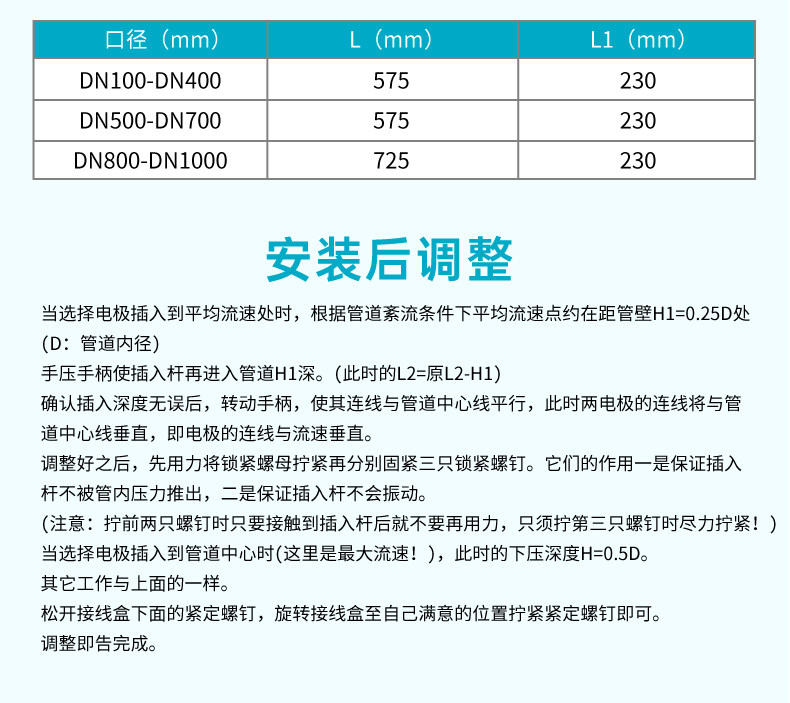 | 口径（mm） | L（mm） | L1（mm） |
|---|---|---|
| DN100-DN400 | 575 | 230 |
| DN500-DN700 | 575 | 230 |
| DN800-DN1000 | 725 | 230 |

安装后调整

当选择电极插入到平均流速处时，根据管道紊流条件下平均流速点约在距管壁H1=0.25D处(D：管道内径)

手压手柄使插入杆再进入管道H1深。(此时的L2=原L2-H1)

确认插入深度无误后，转动手柄，使其连线与管道中心线平行，此时两电极的连线将与管道中心线垂直，即电极的连线与流速垂直。

调整好之后，先用力将锁紧螺母拧紧再分别固紧三只锁紧螺钉。它们的作用一是保证插入杆不被管内压力推出，二是保证插入杆不会振动。

(注意：拧前两只螺钉时只要接触到插入杆后就不要再用力，只须拧第三只螺钉时尽力拧紧！)

当选择电极插入到管道中心时(这里是最大流速！)，此时的下压深度H=0.5D。

其它工作与上面的一样。

松开接线盒下面的紧定螺钉，旋转接线盒至自己满意的位置拧紧紧定螺钉即可。

调整即告完成。